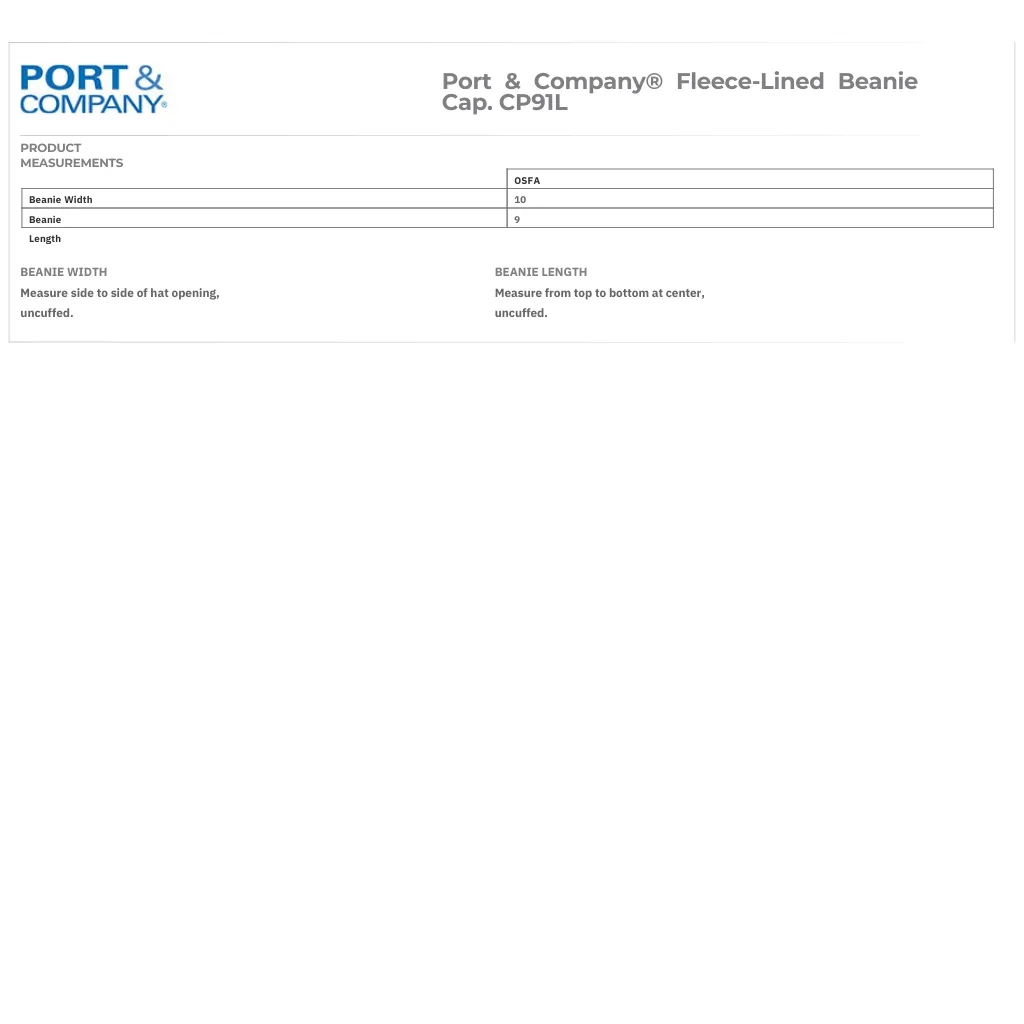 PORT & COMPANY®

Port & Company® Fleece-Lined Beanie Cap. CP91L

PRODUCT MEASUREMENTS

| | OSFA |
|---|---|
| Beanie Width | 10 |
| Beanie Length | 9 |

BEANIE WIDTH
Measure side to side of hat opening, uncuffed.

BEANIE LENGTH
Measure from top to bottom at center, uncuffed.